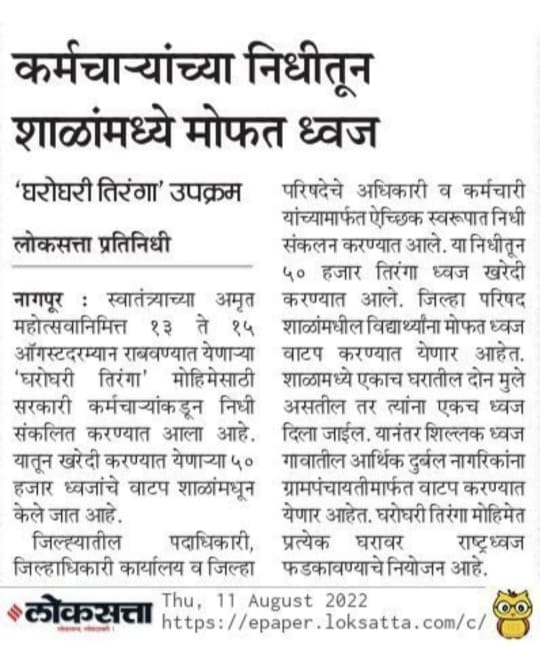 कर्मचाऱ्यांच्या निधीतून शाळांमध्ये मोफत ध्वज

'घरोघरी तिरंगा' उपक्रम

लोकसत्ता प्रतिनिधी

नागपूर : स्वातंत्र्याच्या अमृत महोत्सवानिमित्त १३ ते १५ ऑगस्टदरम्यान राबवण्यात येणाऱ्या 'घरोघरी तिरंगा' मोहिमेसाठी सरकारी कर्मचाऱ्यांकडून निधी संकलित करण्यात आला आहे. यातून खरेदी करण्यात येणाऱ्या ५० हजार ध्वजांचे वाटप शाळांमधून केले जात आहे.

जिल्ह्यातील पदाधिकारी, जिल्हाधिकारी कार्यालय व जिल्हा परिषदेचे अधिकारी व कर्मचारी यांच्यामार्फत ऐच्छिक स्वरूपात निधी संकलन करण्यात आले. या निधीतून ५० हजार तिरंगा ध्वज खरेदी करण्यात आले. जिल्हा परिषद शाळांमधील विद्यार्थ्यांना मोफत ध्वज वाटप करण्यात येणार आहेत. शाळामध्ये एकाच घरातील दोन मुले असतील तर त्यांना एकच ध्वज दिला जाईल. यानंतर शिल्लक ध्वज गावातील आर्थिक दुर्बल नागरिकांना ग्रामपंचायतीमार्फत वाटप करण्यात येणार आहेत. घरोघरी तिरंगा मोहिमेत प्रत्येक घरावर राष्ट्रध्वज फडकावण्याचे नियोजन आहे.

लोकसत्ता Thu, 11 August 2022 https://epaper.loksatta.com/c/